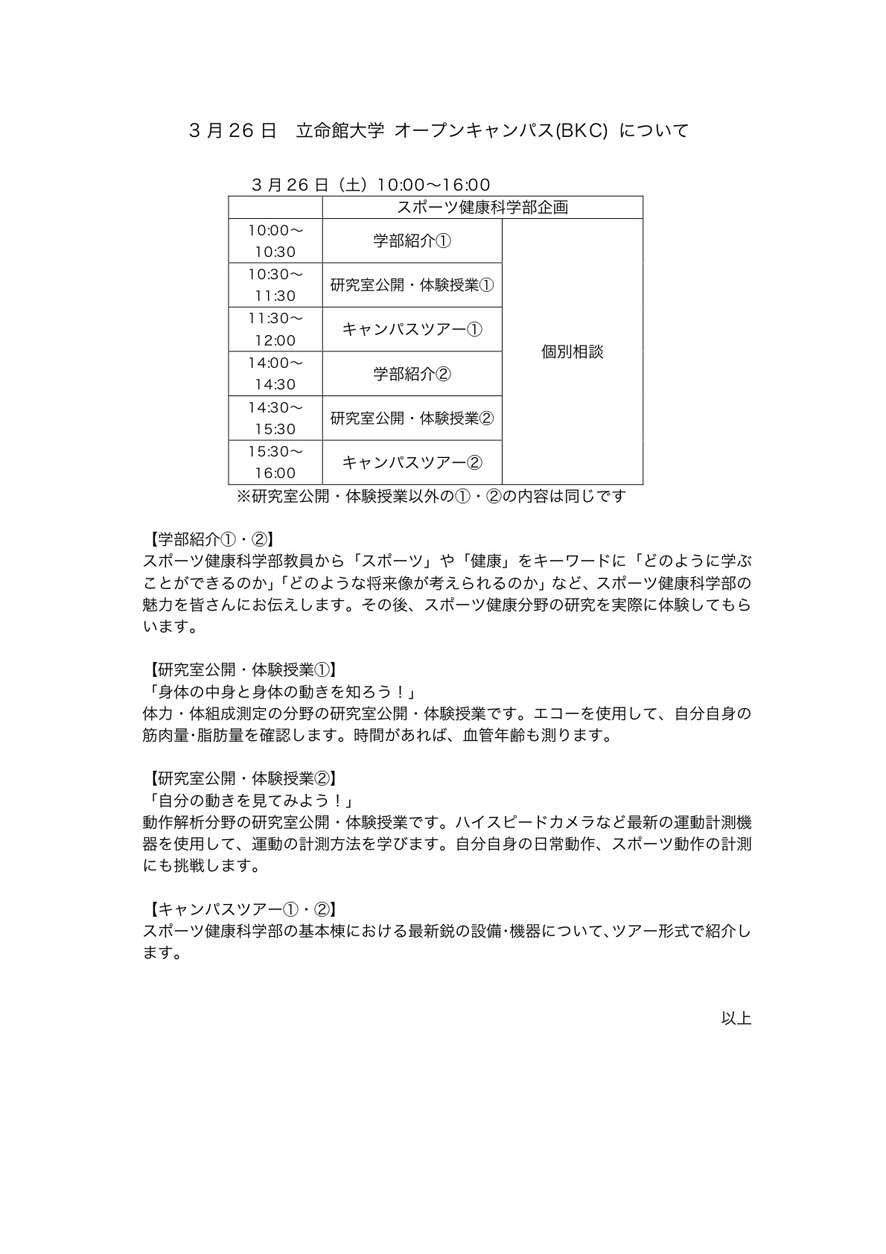 3 月 26 日　立命館大学 オープンキャンパス(BKC) について

3 月 26 日（土）10:00～16:00

| | スポーツ健康科学部企画 | |
|---|---|---|
| 10:00～10:30 | 学部紹介① | 個別相談 |
| 10:30～11:30 | 研究室公開・体験授業① | |
| 11:30～12:00 | キャンパスツアー① | |
| 14:00～14:30 | 学部紹介② | |
| 14:30～15:30 | 研究室公開・体験授業② | |
| 15:30～16:00 | キャンパスツアー② | |

※研究室公開・体験授業以外の①・②の内容は同じです

【学部紹介①・②】
スポーツ健康科学部教員から「スポーツ」や「健康」をキーワードに「どのように学ぶことができるのか」「どのような将来像が考えられるのか」など、スポーツ健康科学部の魅力を皆さんにお伝えします。その後、スポーツ健康分野の研究を実際に体験してもらいます。

【研究室公開・体験授業①】
「身体の中身と身体の動きを知ろう！」
体力・体組成測定の分野の研究室公開・体験授業です。エコーを使用して、自分自身の筋肉量･脂肪量を確認します。時間があれば、血管年齢も測ります。

【研究室公開・体験授業②】
「自分の動きを見てみよう！」
動作解析分野の研究室公開・体験授業です。ハイスピードカメラなど最新の運動計測機器を使用して、運動の計測方法を学びます。自分自身の日常動作、スポーツ動作の計測にも挑戦します。

【キャンパスツアー①・②】
スポーツ健康科学部の基本棟における最新鋭の設備･機器について、ツアー形式で紹介します。

以上